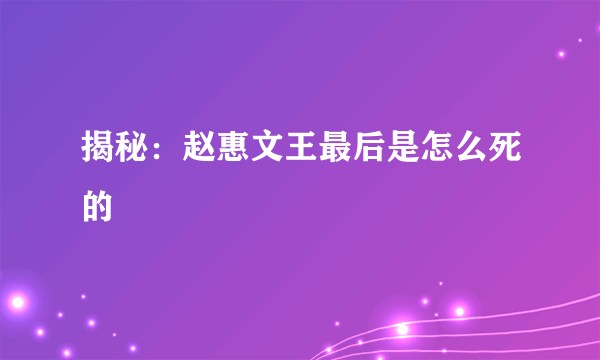 揭秘：赵惠文王最后是怎么死的